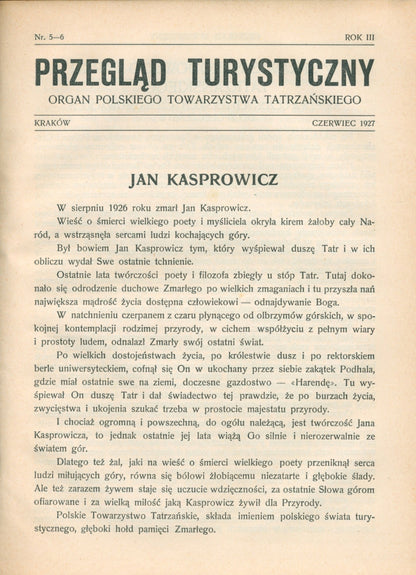 Nr. 5—6 ROK III

PRZEGLĄD TURYSTYCZNY

ORGAN POLSKIEGO TOWARZYSTWA TATRZAŃSKIEGO

KRAKÓW CZERWIEC 1927

JAN KASPROWICZ

W sierpniu 1926 roku zmarł Jan Kasprowicz.

Wieść o śmierci wielkiego poety i myśliciela okryła kirem żałoby cały Naród, a wstrząsnęła sercami ludzi kochających góry.

Był bowiem Jan Kasprowicz tym, który wyśpiewał duszę Tatr i w ich obliczu wydał Swe ostatnie tchnienie.

Ostatnie lata twórczości poety i filozofa zbiegły u stóp Tatr. Tutaj dokonało się odrodzenie duchowe Zmarłego po wielkich zmaganiach i tu przyszła nań największa mądrość życia dostępna człowiekowi — odnajdywanie Boga.

W natchnieniu czerpanem z czaru płynącego od olbrzymów górskich, w spokojnej kontemplacji rodzimej przyrody, w cichem współżyciu z pełnym wiary i prostoty ludem, odnalazł Zmarły swój ostatni świat.

Po wielkich dostojeństwach życia, po królestwie dusz i po rektorskiem berle uniwersyteckiem, cofnął się On w ukochany przez siebie zakątek Podhala, gdzie miał ostatnie swe na ziemi, doczesne gazdostwo — «Harendę». Tu wyśpiewał On duszę Tatr i dał świadectwo tej prawdzie, że po burzach życia, zwycięstwa i ukojenia szukać trzeba w prostocie majestatu przyrody.

I chociaż ogromną i powszechną, do ogółu należącą, jest twórczość Jana Kasprowicza, to jednak ostatnie jej lata wiążą Go silnie i nierozerwalnie ze światem gór.

Dlatego też żal, jaki na wieść o śmierci wielkiego poety przeniknął serca ludzi miłujących góry, równa się bólowi żłobiącemu niezatarte i głębokie ślady. Ale też zarazem żywem staje się uczucie wdzięczności, za ostatnie Słowa górom ofiarowane i za wielką miłość jaką Kasprowicz żywił dla Przyrody.

Polskie Towarzystwo Tatrzańskie, składa imieniem polskiego świata turystycznego, głęboki hołd pamięci Zmarłego.